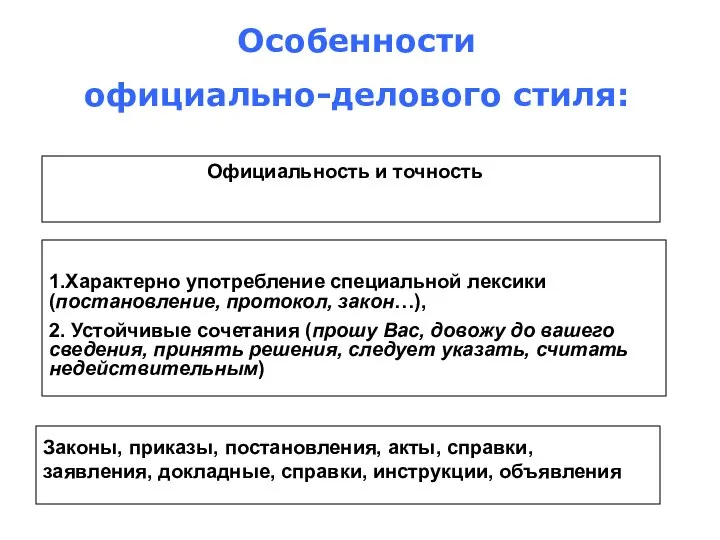 Особенности официально-делового стиля:

Официальность и точность

1.Характерно употребление специальной лексики (постановление, протокол, закон…),

2. Устойчивые сочетания (прошу Вас, довожу до вашего сведения, принять решения, следует указать, считать недействительным)

Законы, приказы, постановления, акты, справки, заявления, докладные, справки, инструкции, объявления